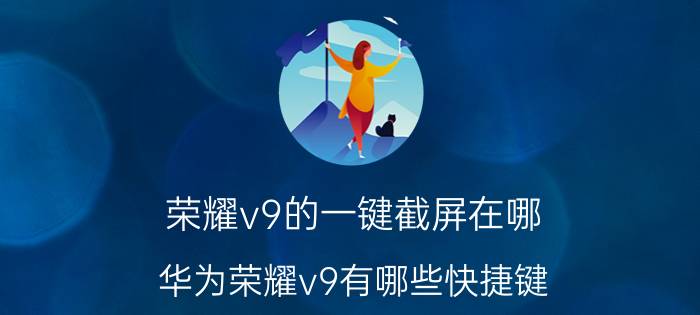 荣耀v9的一键截屏在哪

华为荣耀v9有哪些快捷键